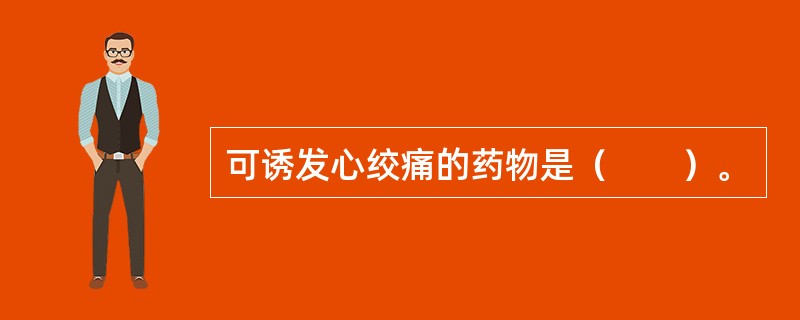 可诱发心绞痛的药物是（　　）。